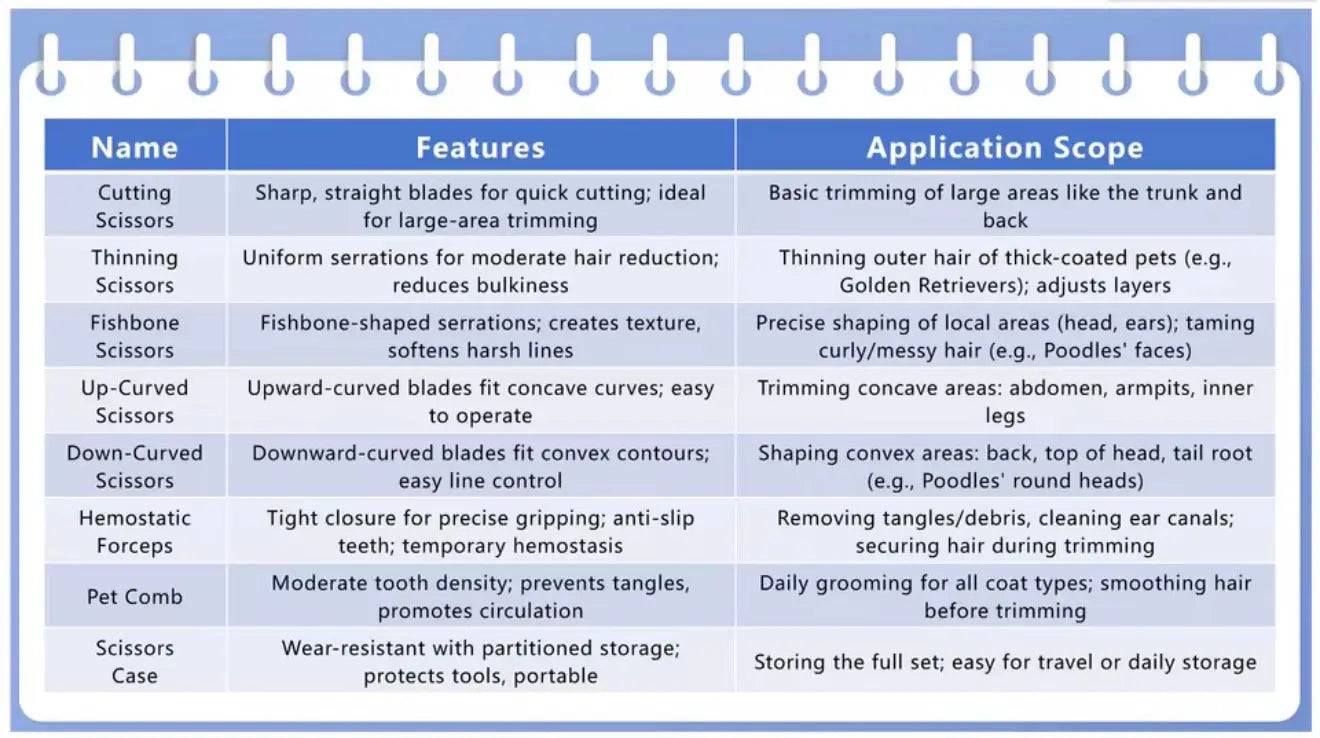 | Name | Features | Application Scope |
|---|---|---|
| Cutting Scissors | Sharp, straight blades for quick cutting; ideal for large-area trimming | Basic trimming of large areas like the trunk and back |
| Thinning Scissors | Uniform serrations for moderate hair reduction; reduces bulkiness | Thinning outer hair of thick-coated pets (e.g., Golden Retrievers); adjusts layers |
| Fishbone Scissors | Fishbone-shaped serrations; creates texture, softens harsh lines | Precise shaping of local areas (head, ears); taming curly/messy hair (e.g., Poodles' faces) |
| Up-Curved Scissors | Upward-curved blades fit concave curves; easy to operate | Trimming concave areas: abdomen, armpits, inner legs |
| Down-Curved Scissors | Downward-curved blades fit convex contours; easy line control | Shaping convex areas: back, top of head, tail root (e.g., Poodles' round heads) |
| Hemostatic Forceps | Tight closure for precise gripping; anti-slip teeth; temporary hemostasis | Removing tangles/debris, cleaning ear canals; securing hair during trimming |
| Pet Comb | Moderate tooth density; prevents tangles, promotes circulation | Daily grooming for all coat types; smoothing hair before trimming |
| Scissors Case | Wear-resistant with partitioned storage; protects tools, portable | Storing the full set; easy for travel or daily storage |